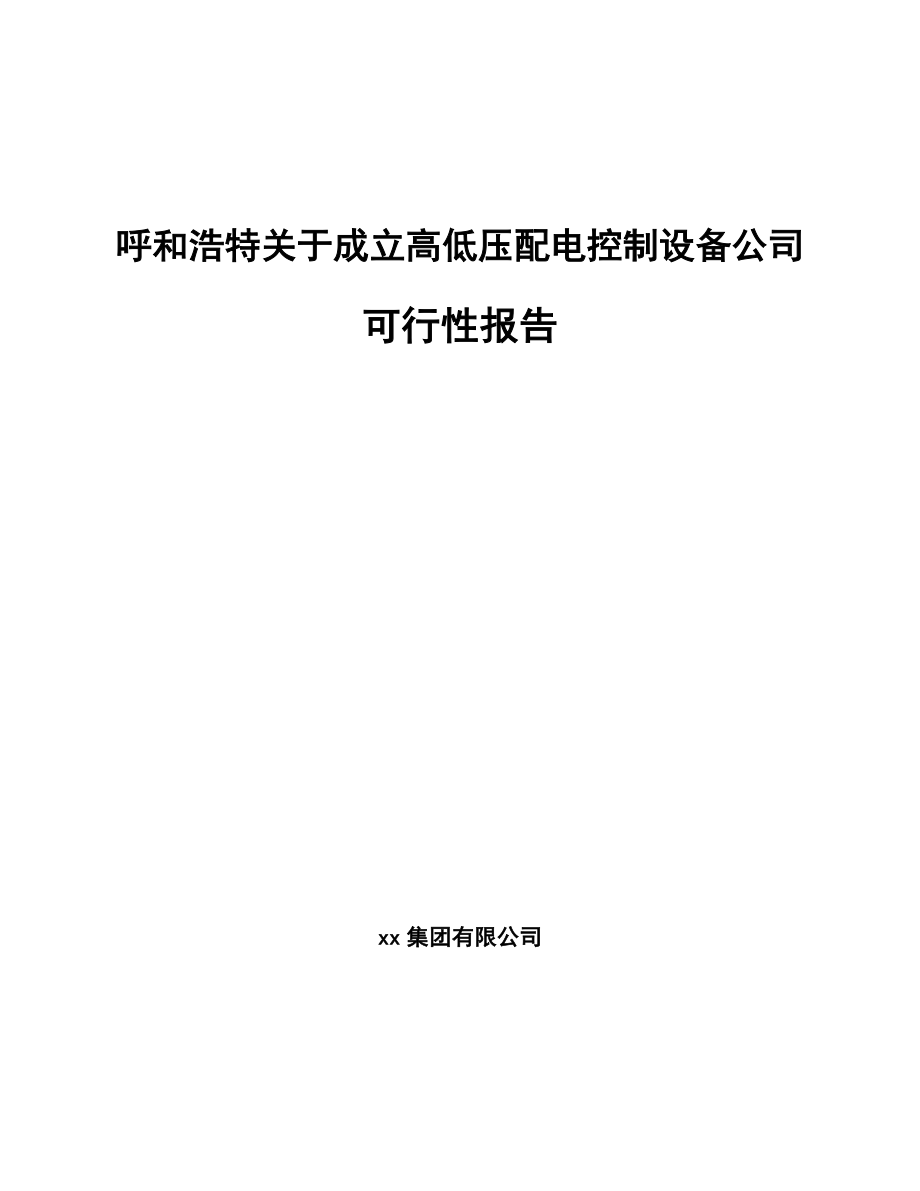 呼和浩特关于成立高低压配电控制设备公司

可行性报告

xx 集团有限公司